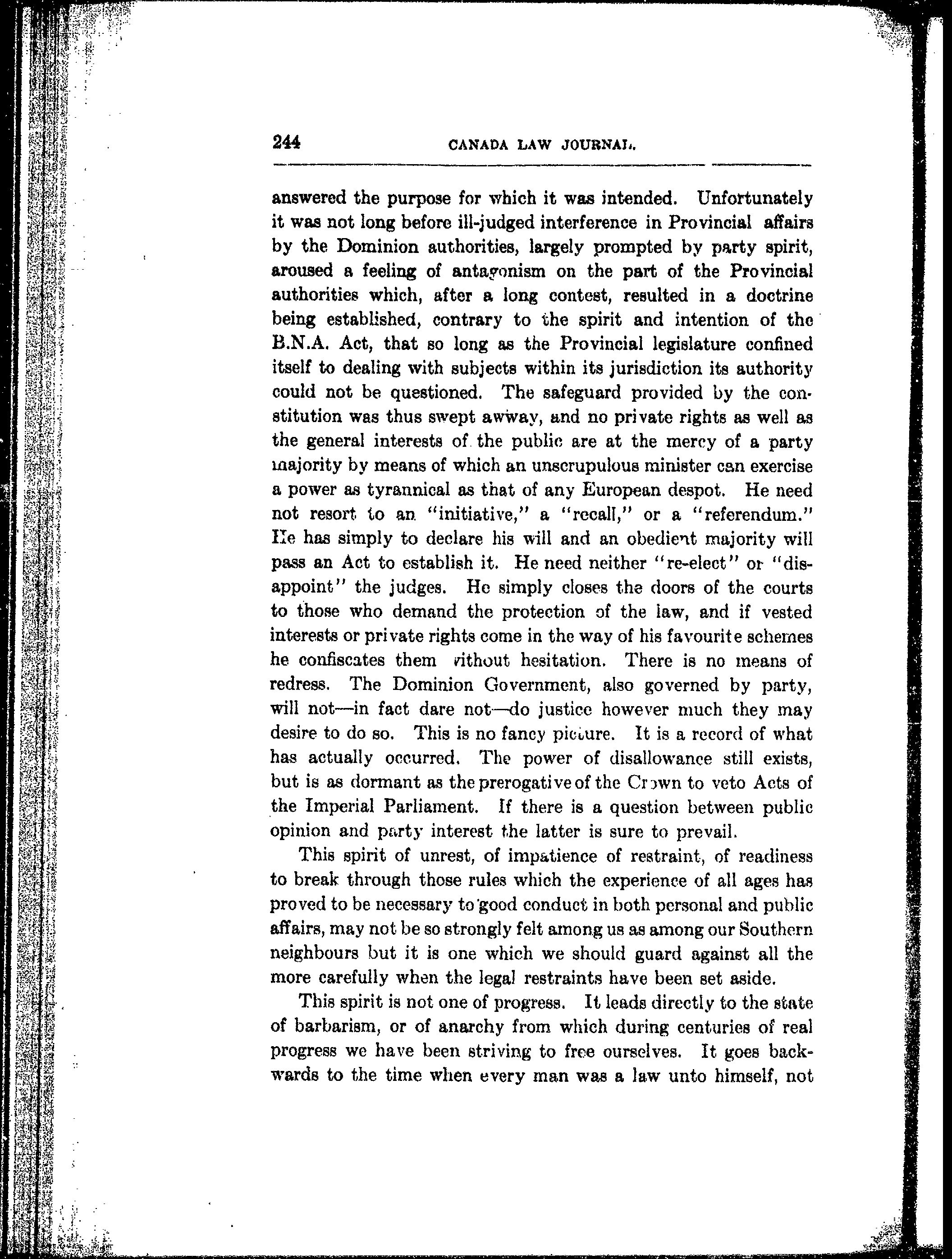 244 CANADA LAW JOURNAL.

answered the purpose for which it was intended. Unfortunately it was not long before ill-judged interference in Provincial affairs by the Dominion authorities, largely prompted by party spirit, aroused a feeling of antagonism on the part of the Provincial authorities which, after a long contest, resulted in a doctrine being established, contrary to the spirit and intention of the B.N.A. Act, that so long as the Provincial legislature confined itself to dealing with subjects within its jurisdiction its authority could not be questioned. The safeguard provided by the constitution was thus swept awway, and no private rights as well as the general interests of the public are at the mercy of a party majority by means of which an unscrupulous minister can exercise a power as tyrannical as that of any European despot. He need not resort to an "initiative," a "recall," or a "referendum." He has simply to declare his will and an obedient majority will pass an Act to establish it. He need neither "re-elect" or "disappoint" the judges. He simply closes the doors of the courts to those who demand the protection of the law, and if vested interests or private rights come in the way of his favourite schemes he confiscates them without hesitation. There is no means of redress. The Dominion Government, also governed by party, will not—in fact dare not—do justice however much they may desire to do so. This is no fancy picture. It is a record of what has actually occurred. The power of disallowance still exists, but is as dormant as the prerogative of the Crown to veto Acts of the Imperial Parliament. If there is a question between public opinion and party interest the latter is sure to prevail.

This spirit of unrest, of impatience of restraint, of readiness to break through those rules which the experience of all ages has proved to be necessary to good conduct in both personal and public affairs, may not be so strongly felt among us as among our Southern neighbours but it is one which we should guard against all the more carefully when the legal restraints have been set aside.

This spirit is not one of progress. It leads directly to the state of barbarism, or of anarchy from which during centuries of real progress we have been striving to free ourselves. It goes backwards to the time when every man was a law unto himself, not